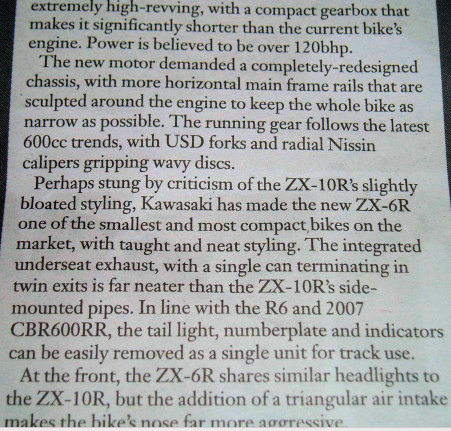 extremely high-revving, with a compact gearbox that makes it significantly shorter than the current bike's engine. Power is believed to be over 120bhp.

The new motor demanded a completely-redesigned chassis, with more horizontal main frame rails that are sculpted around the engine to keep the whole bike as narrow as possible. The running gear follows the latest 600cc trends, with USD forks and radial Nissin calipers gripping wavy discs.

Perhaps stung by criticism of the ZX-10R's slightly bloated styling, Kawasaki has made the new ZX-6R one of the smallest and most compact bikes on the market, with taught and neat styling. The integrated underseat exhaust, with a single can terminating in twin exits is far neater than the ZX-10R's side-mounted pipes. In line with the R6 and 2007 CBR600RR, the tail light, numberplate and indicators can be easily removed as a single unit for track use.

At the front, the ZX-6R shares similar headlights to the ZX-10R, but the addition of a triangular air intake makes the bike's nose far more aggressive.